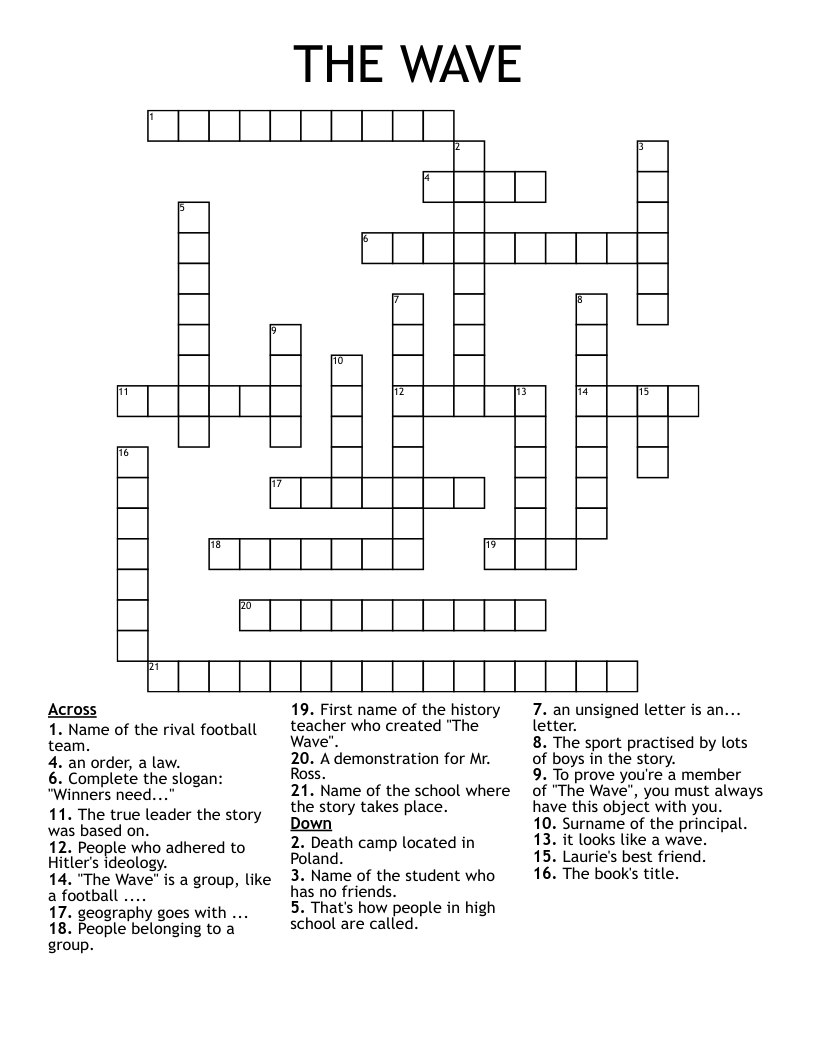 THE WAVE

1
2
3
4
5
6
7
8
9
10
11
12
13
14
15
16
17
18
19
20
21

Across
1. Name of the rival football team.
4. an order, a law.
6. Complete the slogan: "Winners need..."
11. The true leader the story was based on.
12. People who adhered to Hitler's ideology.
14. "The Wave" is a group, like a football ....
17. geography goes with ...
18. People belonging to a group.
19. First name of the history teacher who created "The Wave".
20. A demonstration for Mr. Ross.
21. Name of the school where the story takes place.

Down
2. Death camp located in Poland.
3. Name of the student who has no friends.
5. That's how people in high school are called.
7. an unsigned letter is an... letter.
8. The sport practised by lots of boys in the story.
9. To prove you're a member of "The Wave", you must always have this object with you.
10. Surname of the principal.
13. it looks like a wave.
15. Laurie's best friend.
16. The book's title.